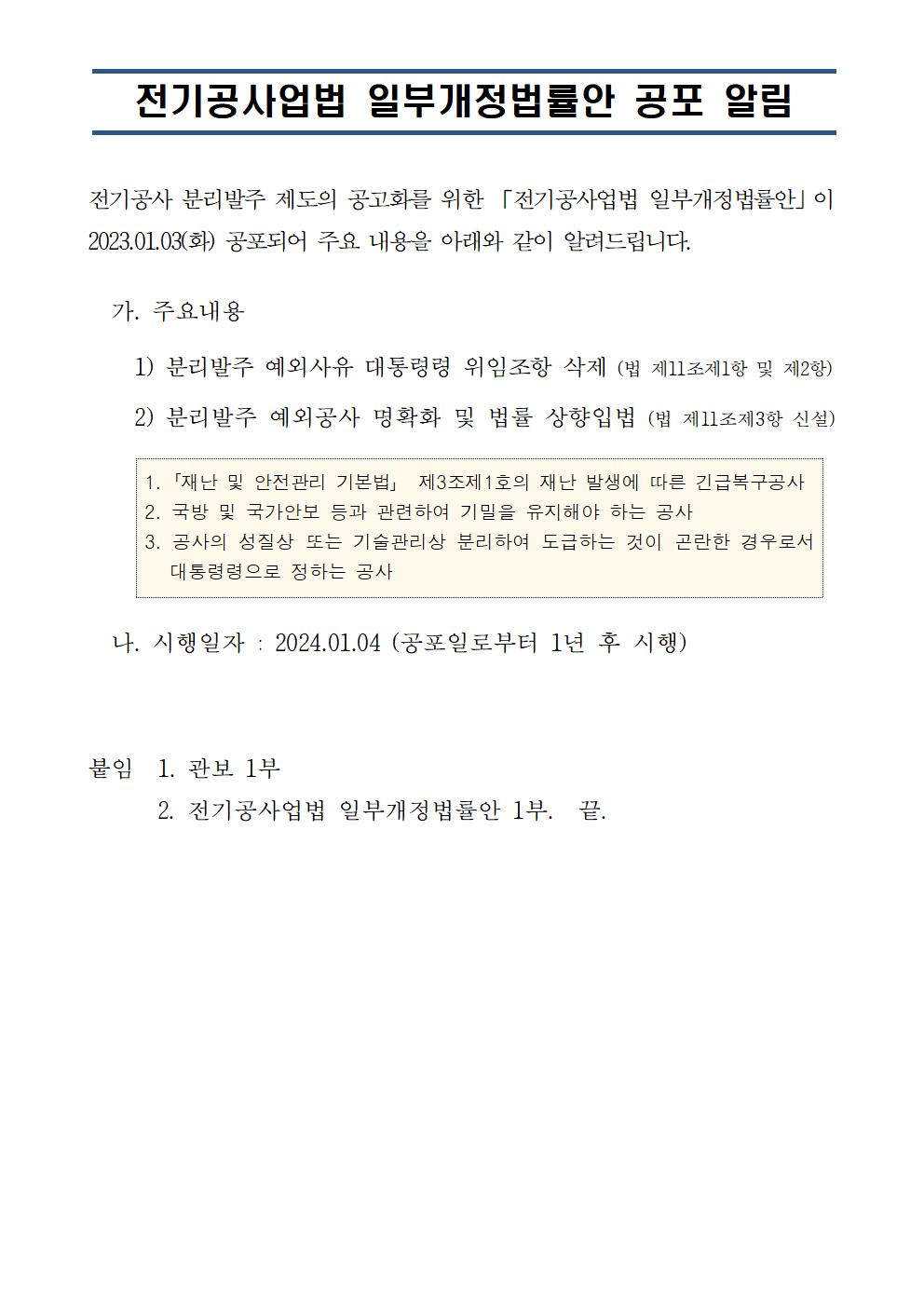 전기공사업법 일부개정법률안 공포 알림

전기공사 분리발주 제도의 공고화를 위한 「전기공사업법 일부개정법률안」이 2023.01.03(화) 공포되어 주요 내용을 아래와 같이 알려드립니다.

가. 주요내용

1) 분리발주 예외사유 대통령령 위임조항 삭제 (법 제11조제1항 및 제2항)

2) 분리발주 예외공사 명확화 및 법률 상향입법 (법 제11조제3항 신설)

1. 「재난 및 안전관리 기본법」 제3조제1호의 재난 발생에 따른 긴급복구공사
2. 국방 및 국가안보 등과 관련하여 기밀을 유지해야 하는 공사
3. 공사의 성질상 또는 기술관리상 분리하여 도급하는 것이 곤란한 경우로서 대통령령으로 정하는 공사

나. 시행일자 : 2024.01.04 (공포일로부터 1년 후 시행)

붙임 1. 관보 1부
2. 전기공사업법 일부개정법률안 1부. 끝.